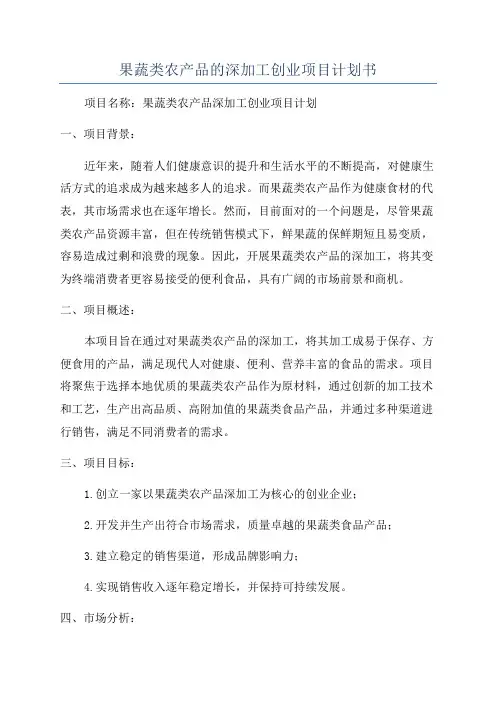 果蔬类农产品的深加工创业项目计划书

项目名称：果蔬类农产品深加工创业项目计划

一、项目背景：

近年来，随着人们健康意识的提升和生活水平的不断提高，对健康生活方式的追求成为越来越多人的追求。而果蔬类农产品作为健康食材的代表，其市场需求也在逐年增长。然而，目前面对的一个问题是，尽管果蔬类农产品资源丰富，但在传统销售模式下，鲜果蔬的保鲜期短且易变质，容易造成过剩和浪费的现象。因此，开展果蔬类农产品的深加工，将其变为终端消费者更容易接受的便利食品，具有广阔的市场前景和商机。

二、项目概述：

本项目旨在通过对果蔬类农产品的深加工，将其加工成易于保存、方便食用的产品，满足现代人对健康、便利、营养丰富的食品的需求。项目将聚焦于选择本地优质的果蔬类农产品作为原材料，通过创新的加工技术和工艺，生产出高品质、高附加值的果蔬类食品产品，并通过多种渠道进行销售，满足不同消费者的需求。

三、项目目标：

1.创立一家以果蔬类农产品深加工为核心的创业企业；

2.开发并生产出符合市场需求，质量卓越的果蔬类食品产品；

3.建立稳定的销售渠道，形成品牌影响力；

4.实现销售收入逐年稳定增长，并保持可持续发展。

四、市场分析：